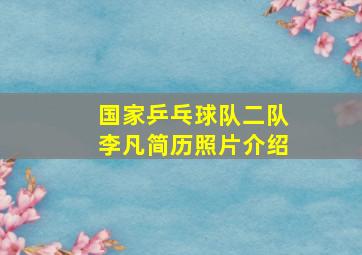 国家乒乓球队二队
李凡简历照片介绍